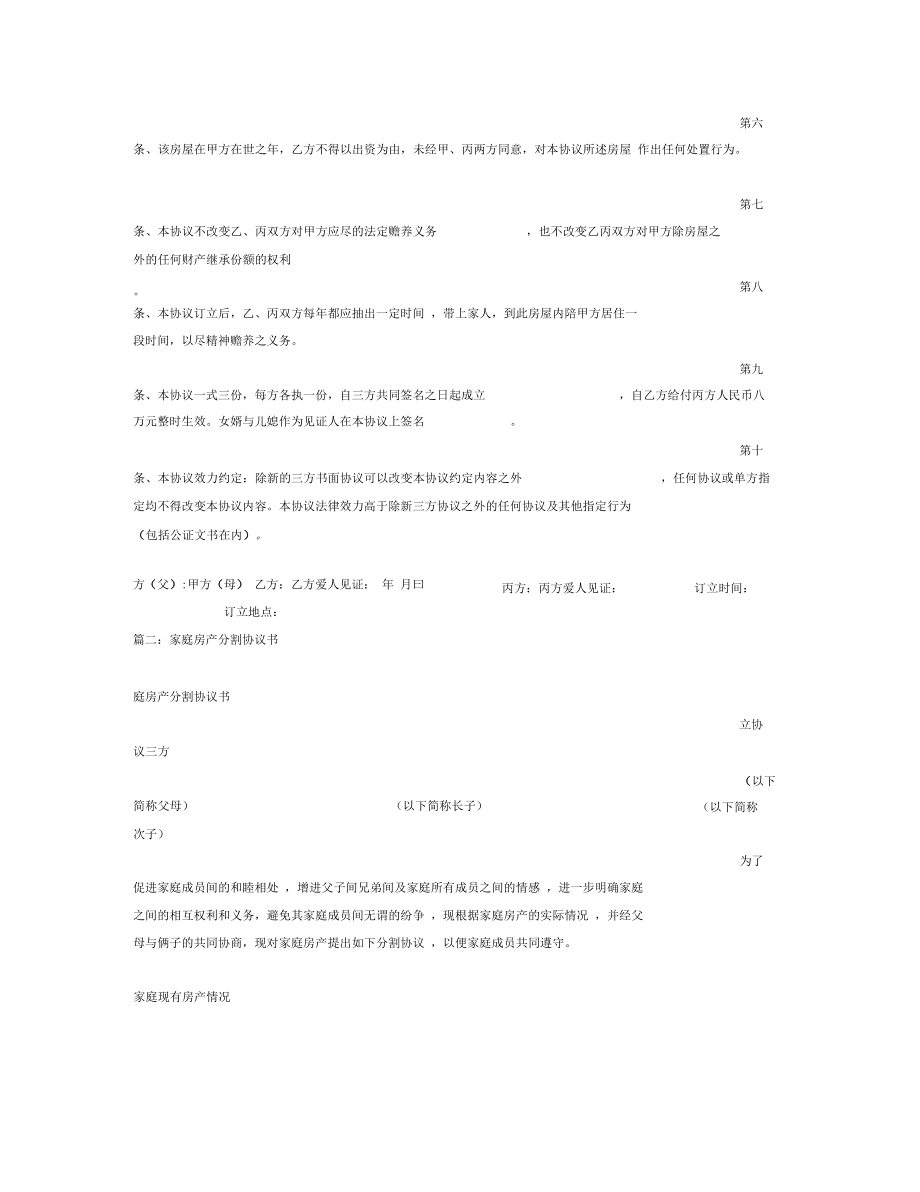 第六

条、该房屋在甲方在世之年，乙方不得以出资为由，未经甲、丙两方同意，对本协议所述房屋 作出任何处置行为。

第七

条、本协议不改变乙、丙双方对甲方应尽的法定赡养义务 ，也不改变乙丙双方对甲方除房屋之外的任何财产继承份额的权利

。

第八

条、本协议订立后，乙、丙双方每年都应抽出一定时间 ，带上家人，到此房屋内陪甲方居住一段时间，以尽精神赡养之义务。

第九

条、本协议一式三份，每方各执一份，自三方共同签名之日起成立 ，自乙方给付丙方人民币八万元整时生效。女婿与儿媳作为见证人在本协议上签名 。

第十

条、本协议效力约定：除新的三方书面协议可以改变本协议约定内容之外 ，任何协议或单方指定均不得改变本协议内容。本协议法律效力高于除新三方协议之外的任何协议及其他指定行为（包括公证文书在内）。

方（父）:甲方（母） 乙方：乙方爱人见证： 年 月曰 丙方：丙方爱人见证： 订立时间：

订立地点：

篇二：家庭房产分割协议书

庭房产分割协议书

立协

议三方

（以下

简称父母） （以下简称长子） （以下简称

次子）

为了

促进家庭成员间的和睦相处 ，增进父子间兄弟间及家庭所有成员之间的情感 ，进一步明确家庭之间的相互权利和义务，避免其家庭成员间无谓的纷争 ，现根据家庭房产的实际情况 ，并经父母与俩子的共同协商，现对家庭房产提出如下分割协议 ，以便家庭成员共同遵守。

家庭现有房产情况